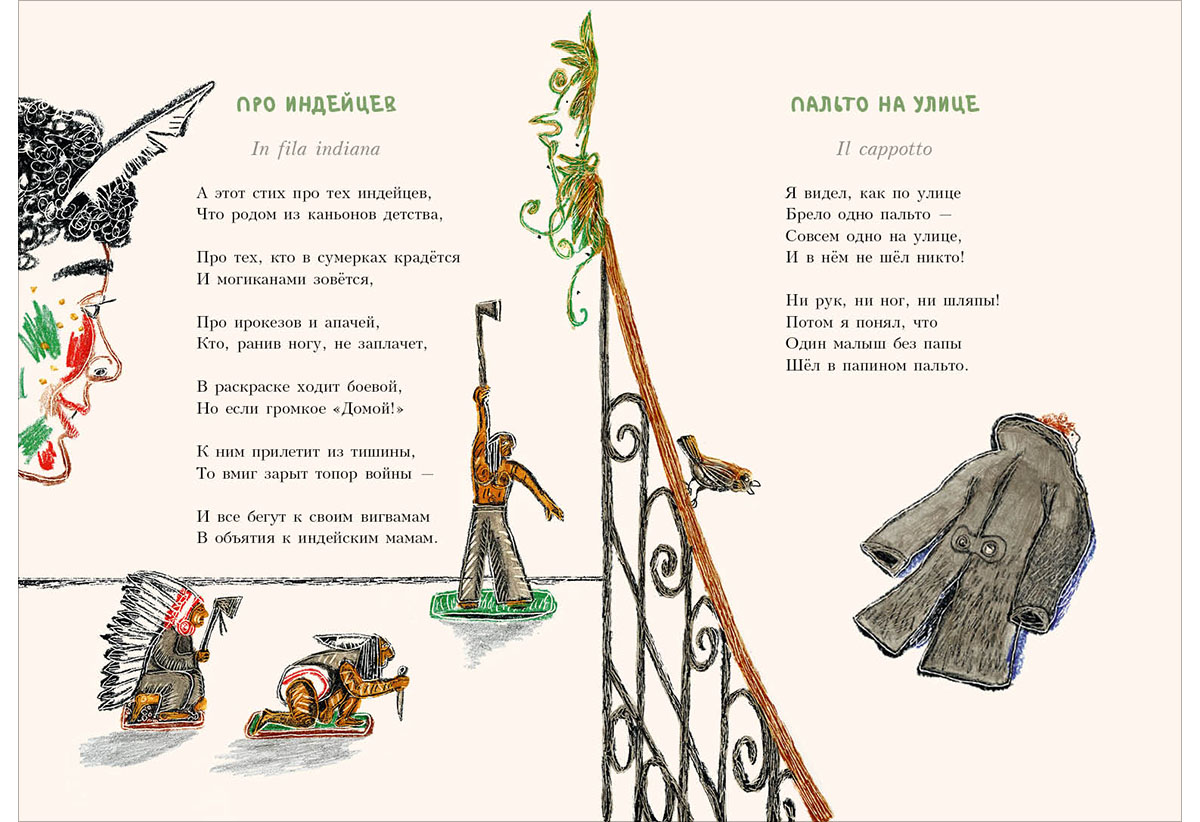 ПРО ИНДЕЙЦЕВ

In fila indiana

А этот стих про тех индейцев,
Что родом из каньонов детства,

Про тех, кто в сумерках крадётся
И могиканами зовётся,

Про ирокезов и апачей,
Кто, ранив ногу, не заплачет,

В раскраске ходит боевой,
Но если громкое «Домой!»

К ним прилетит из тишины,
То вмиг зарыт топор войны —

И все бегут к своим вигвамам
В объятия к индейским мамам.

ПАЛЬТО НА УЛИЦЕ

Il cappotto

Я видел, как по улице
Брело одно пальто —
Совсем одно на улице,
И в нём не шёл никто!

Ни рук, ни ног, ни шляпы!
Потом я понял, что
Один малыш без папы
Шёл в папином пальто.